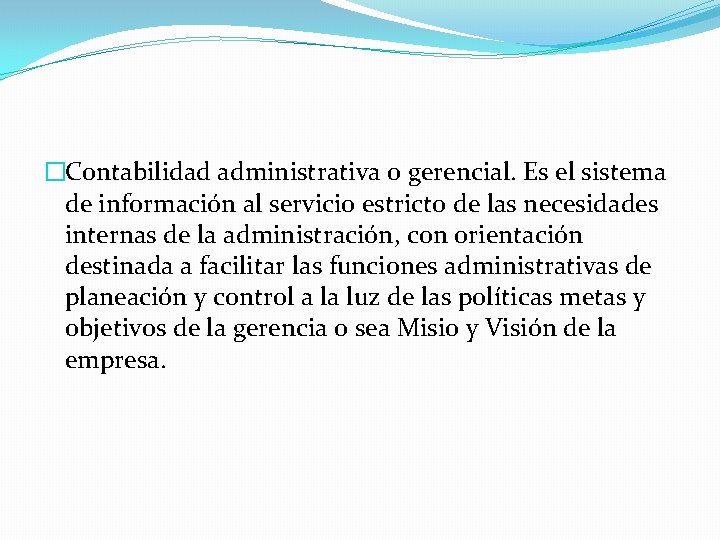 Contabilidad administrativa o gerencial. Es el sistema de información al servicio estricto de las necesidades internas de la administración, con orientación destinada a facilitar las funciones administrativas de planeación y control a la luz de las políticas metas y objetivos de la gerencia o sea Misio y Visión de la empresa.